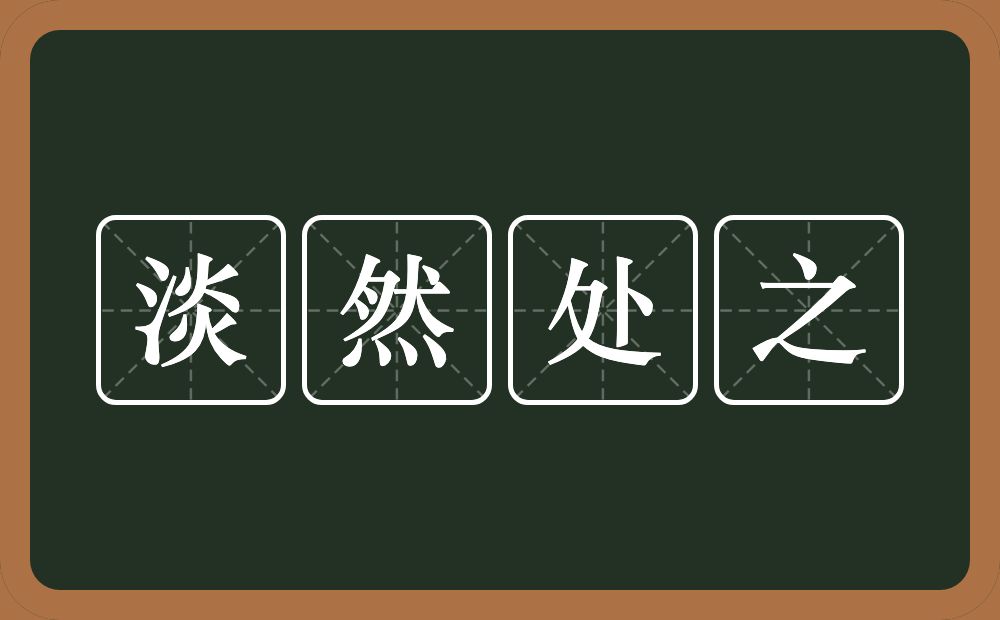 淡然处之